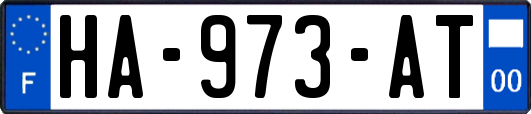 F
HA-973-AT
00